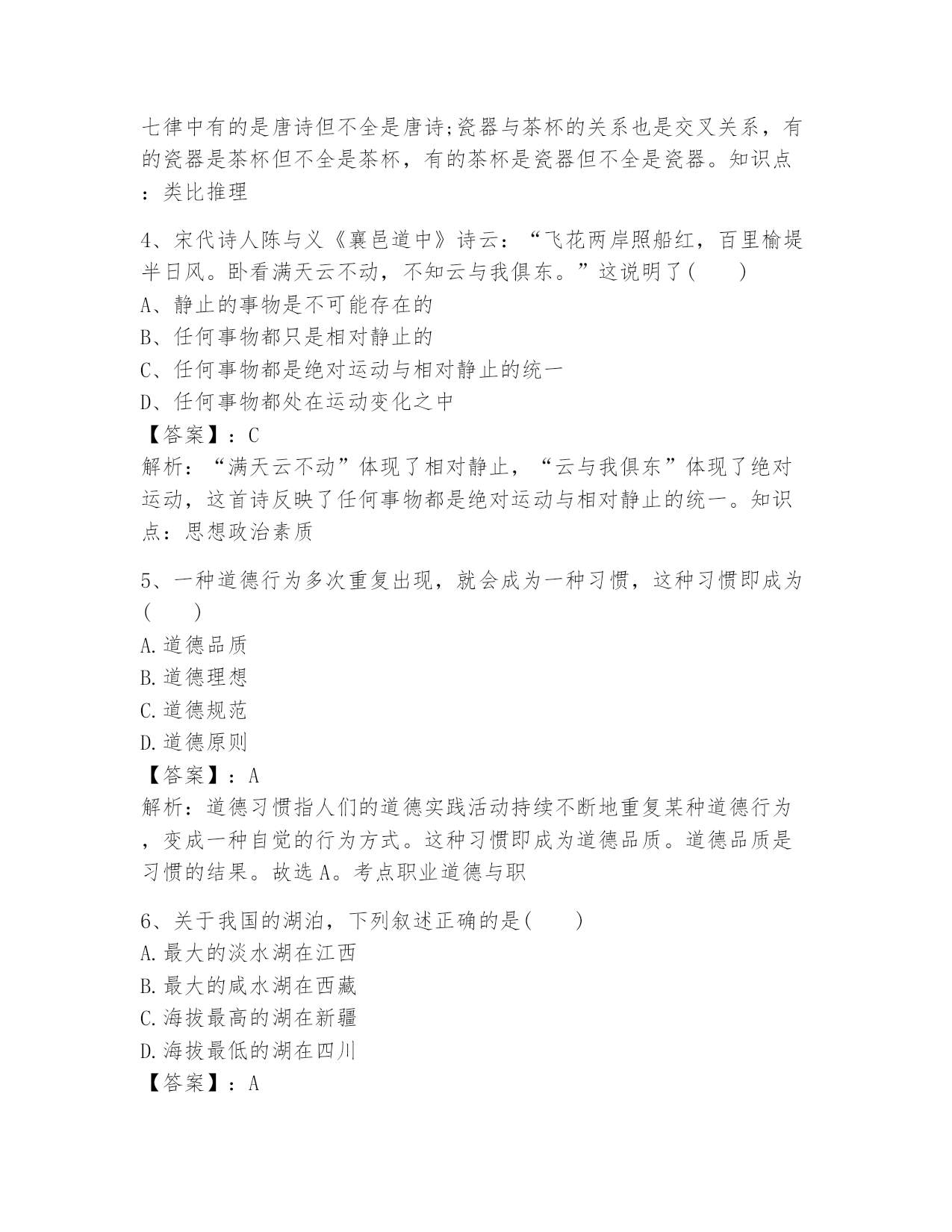 七律中有的是唐诗但不全是唐诗;瓷器与茶杯的关系也是交叉关系，有的瓷器是茶杯但不全是茶杯，有的茶杯是瓷器但不全是瓷器。知识点：类比推理

4、宋代诗人陈与义《襄邑道中》诗云：“飞花两岸照船红，百里榆堤半日风。卧看满天云不动，不知云与我俱东。”这说明了(　　)
A、静止的事物是不可能存在的
B、任何事物都只是相对静止的
C、任何事物都是绝对运动与相对静止的统一
D、任何事物都处在运动变化之中
【答案】：C
解析：“满天云不动”体现了相对静止，“云与我俱东”体现了绝对运动，这首诗反映了任何事物都是绝对运动与相对静止的统一。知识点：思想政治素质

5、一种道德行为多次重复出现，就会成为一种习惯，这种习惯即成为(　　)
A.道德品质
B.道德理想
C.道德规范
D.道德原则
【答案】：A
解析：道德习惯指人们的道德实践活动持续不断地重复某种道德行为，变成一种自觉的行为方式。这种习惯即成为道德品质。道德品质是习惯的结果。故选A。考点职业道德与职

6、关于我国的湖泊，下列叙述正确的是(　　)
A.最大的淡水湖在江西
B.最大的咸水湖在西藏
C.海拔最高的湖在新疆
D.海拔最低的湖在四川
【答案】：A